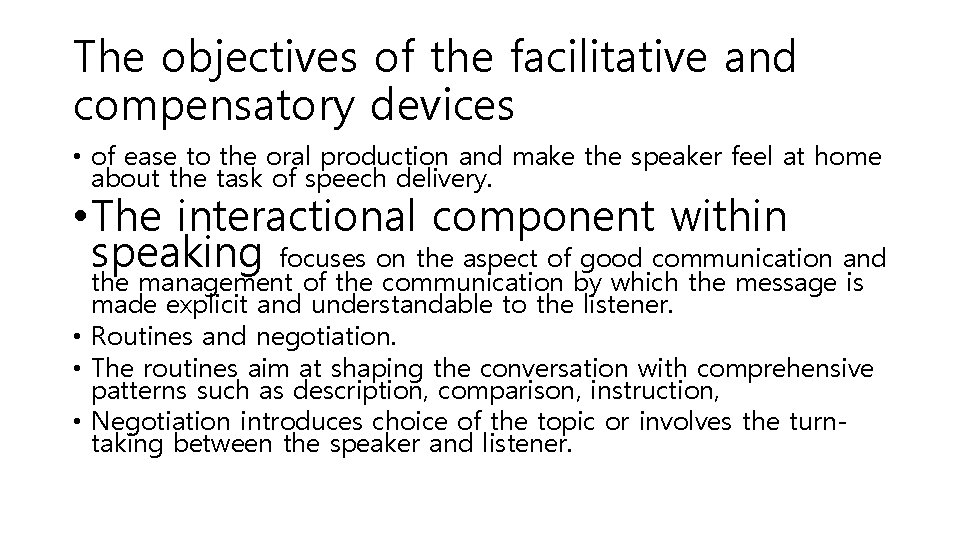 The objectives of the facilitative and compensatory devices

• of ease to the oral production and make the speaker feel at home about the task of speech delivery.
• The interactional component within speaking focuses on the aspect of good communication and the management of the communication by which the message is made explicit and understandable to the listener.
• Routines and negotiation.
• The routines aim at shaping the conversation with comprehensive patterns such as description, comparison, instruction,
• Negotiation introduces choice of the topic or involves the turn-taking between the speaker and listener.